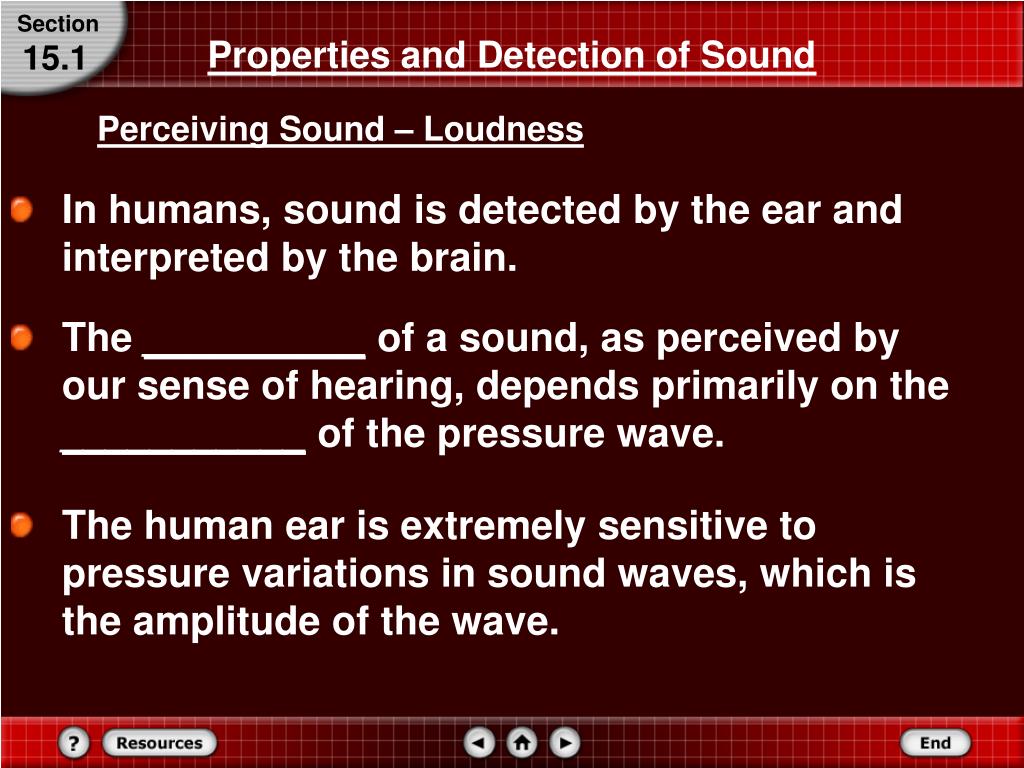 Section
15.1

Properties and Detection of Sound

Perceiving Sound – Loudness

In humans, sound is detected by the ear and interpreted by the brain.

The __________ of a sound, as perceived by our sense of hearing, depends primarily on the ___________ of the pressure wave.

The human ear is extremely sensitive to pressure variations in sound waves, which is the amplitude of the wave.

?
Resources
End